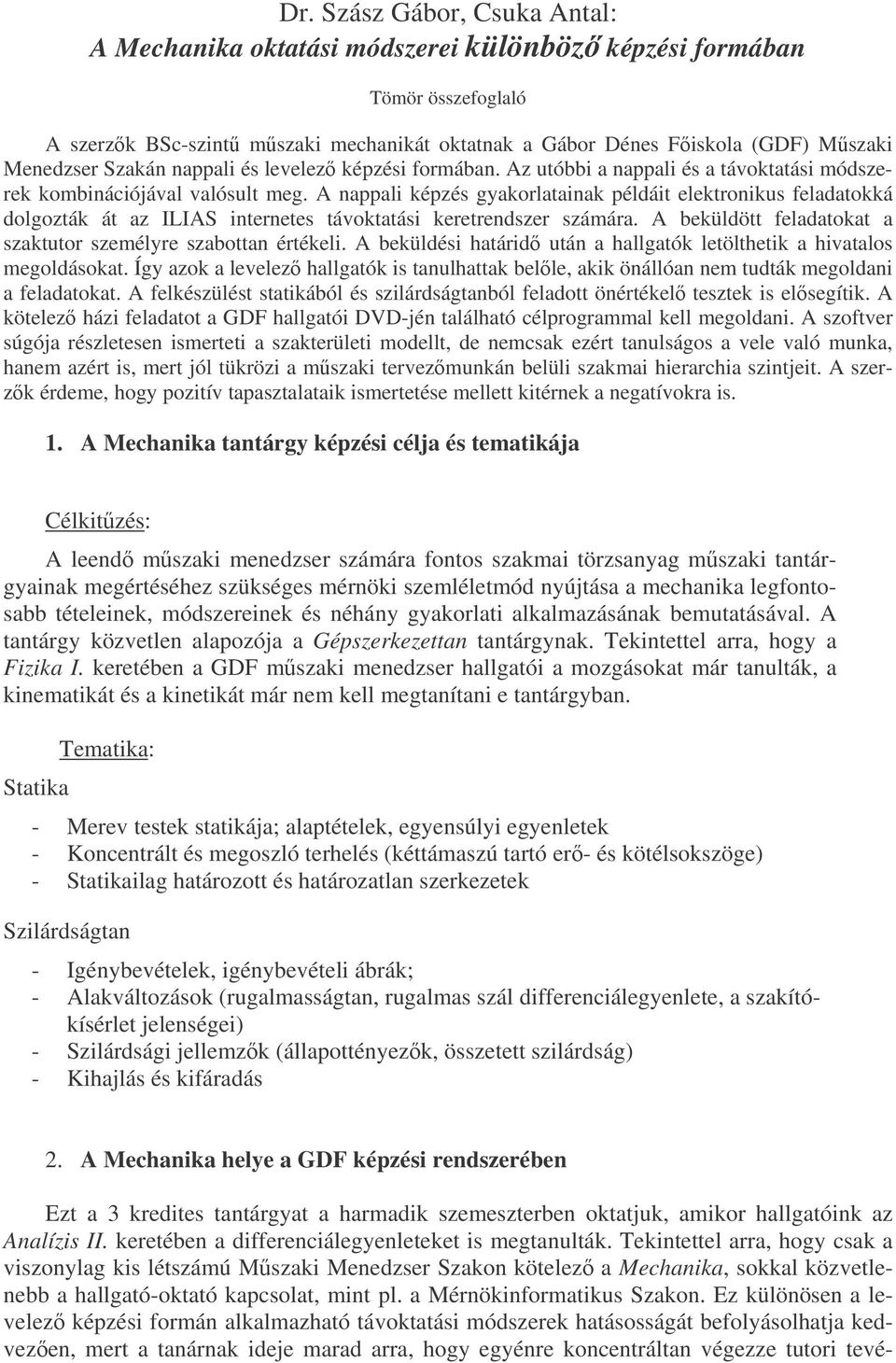 Dr. Szász Gábor, Csuka Antal:
A Mechanika oktatási módszerei különböző képzési formában

Tömör összefoglaló

A szerzők BSc-szintű műszaki mechanikát oktatnak a Gábor Dénes Főiskola (GDF) Műszaki Menedzser Szakán nappali és levelező képzési formában. Az utóbbi a nappali és a távoktatási módszerek kombinációjával valósult meg. A nappali képzés gyakorlatainak példáit elektronikus feladatokká dolgozták át az ILIAS internetes távoktatási keretrendszer számára. A beküldött feladatokat a szaktutor személyre szabottan értékeli. A beküldési határidő után a hallgatók letölthetik a hivatalos megoldásokat. Így azok a levelező hallgatók is tanulhattak belőle, akik önállóan nem tudták megoldani a feladatokat. A felkészülést statikából és szilárdságtanból feladott önértékelő tesztek is elősegítik. A kötelező házi feladatot a GDF hallgatói DVD-jén található célprogrammal kell megoldani. A szoftver súgója részletesen ismerteti a szakterületi modellt, de nemcsak ezért tanulságos a vele való munka, hanem azért is, mert jól tükrözi a műszaki tervezőmunkán belüli szakmai hierarchia szintjeit. A szerzők érdeme, hogy pozitív tapasztalataik ismertetése mellett kitérnek a negatívokra is.

1. A Mechanika tantárgy képzési célja és tematikája

Célkitűzés:

A leendő műszaki menedzser számára fontos szakmai törzsanyag műszaki tantárgyainak megértéséhez szükséges mérnöki szemléletmód nyújtása a mechanika legfontosabb tételeinek, módszereinek és néhány gyakorlati alkalmazásának bemutatásával. A tantárgy közvetlen alapozója a Gépszerkezettan tantárgynak. Tekintettel arra, hogy a Fizika I. keretében a GDF műszaki menedzser hallgatói a mozgásokat már tanulták, a kinematikát és a kinetikát már nem kell megtanítani e tantárgyban.

Tematika:

Statika

- Merev testek statikája; alaptételek, egyensúlyi egyenletek
- Koncentrált és megoszló terhelés (kéttámaszú tartó erő- és kötélsokszöge)
- Statikailag határozott és határozatlan szerkezetek

Szilárdságtan

- Igénybevételek, igénybevételi ábrák;
- Alakváltozások (rugalmasságtan, rugalmas szál differenciálegyenlete, a szakítókísérlet jelenségei)
- Szilárdsági jellemzők (állapottényezők, összetett szilárdság)
- Kihajlás és kifáradás

2. A Mechanika helye a GDF képzési rendszerében

Ezt a 3 kredites tantárgyat a harmadik szemeszterben oktatjuk, amikor hallgatóink az Analízis II. keretében a differenciálegyenleteket is megtanulták. Tekintettel arra, hogy csak a viszonylag kis létszámú Műszaki Menedzser Szakon kötelező a Mechanika, sokkal közvetlenebb a hallgató-oktató kapcsolat, mint pl. a Mérnökinformatikus Szakon. Ez különösen a levelező képzési formán alkalmazható távoktatási módszerek hatásosságát befolyásolhatja kedvezően, mert a tanárnak ideje marad arra, hogy egyénre koncentráltan végezze tutori tevé-